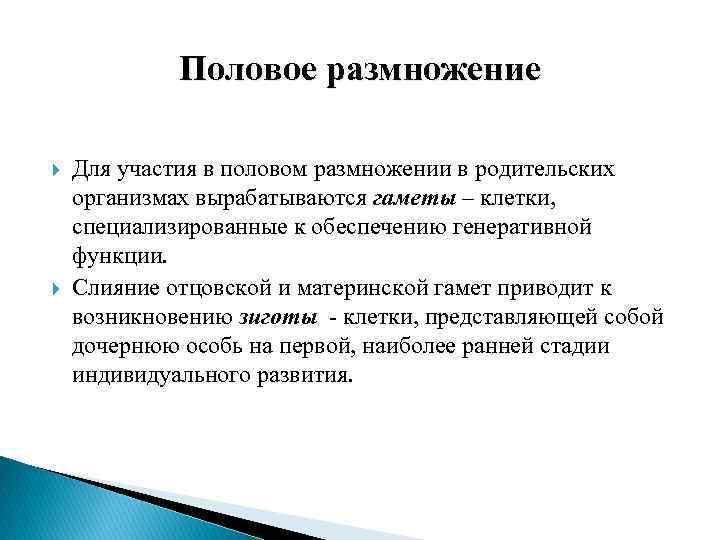 Половое размножение

Для участия в половом размножении в родительских организмах вырабатываются гаметы – клетки, специализированные к обеспечению генеративной функции.

Слияние отцовской и материнской гамет приводит к возникновению зиготы - клетки, представляющей собой дочернюю особь на первой, наиболее ранней стадии индивидуального развития.